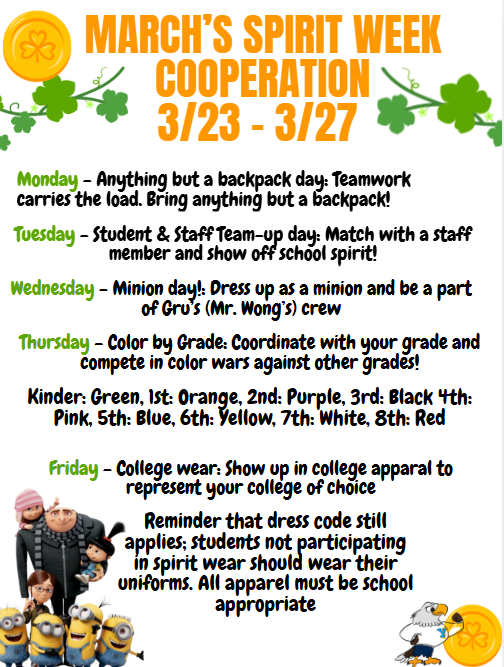 MARCH'S SPIRIT WEEK
COOPERATION
3/23 - 3/27

Monday - Anything but a backpack day: Teamwork carries the load. Bring anything but a backpack!

Tuesday - Student & Staff Team-up day: Match with a staff member and show off school spirit!

Wednesday - Minion day!: Dress up as a minion and be a part of Gru's (Mr. Wong's) crew

Thursday - Color by Grade: Coordinate with your grade and compete in color wars against other grades!

Kinder: Green, 1st: Orange, 2nd: Purple, 3rd: Black 4th: Pink, 5th: Blue, 6th: Yellow, 7th: White, 8th: Red

Friday - College wear: Show up in college apparal to represent your college of choice

Reminder that dress code still applies; students not participating in spirit wear should wear their uniforms. All apparel must be school appropriate